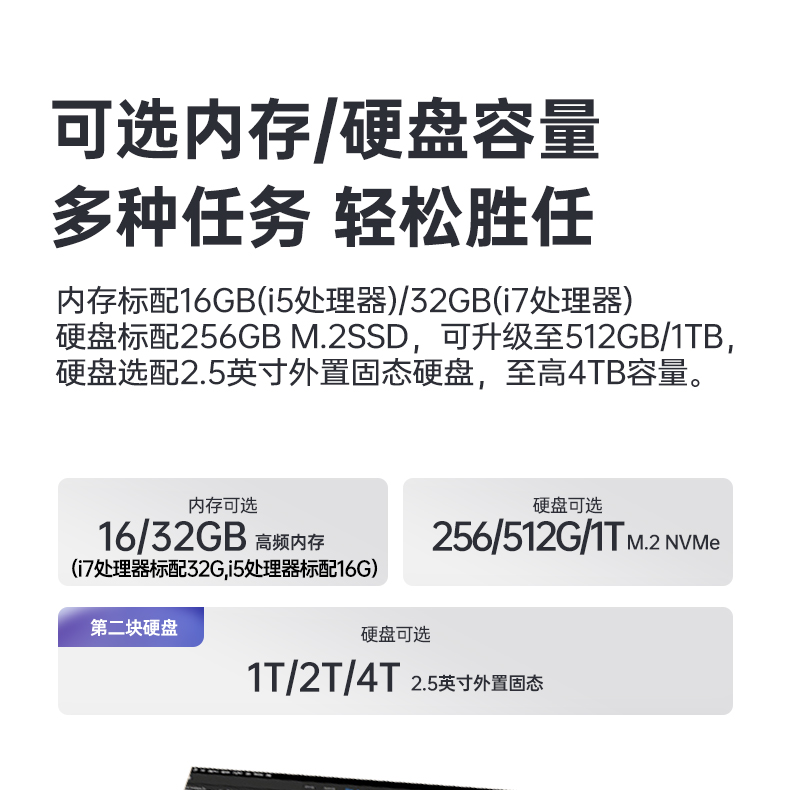 可选内存/硬盘容量
多种任务 轻松胜任

内存标配16GB(i5处理器)/32GB(i7处理器)
硬盘标配256GB M.2SSD，可升级至512GB/1TB，
硬盘选配2.5英寸外置固态硬盘，至高4TB容量。

内存可选
16/32GB 高频内存
(i7处理器标配32G,i5处理器标配16G)

硬盘可选
256/512G/1T M.2 NVMe

第二块硬盘
硬盘可选
1T/2T/4T 2.5英寸外置固态